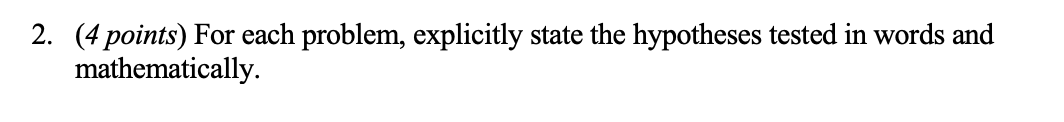 2. (4 points) For each problem, explicitly state the hypotheses tested in words and mathematically.